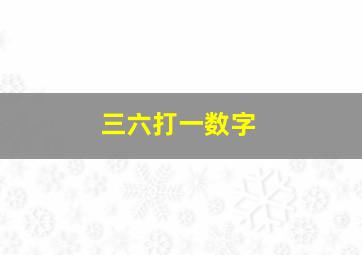 三六打一数字